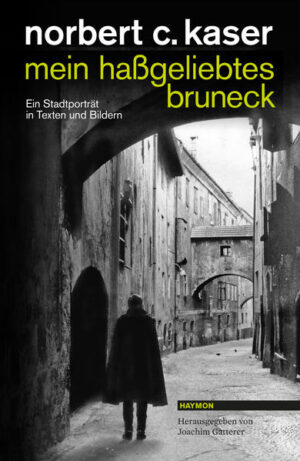 norbert c. kaser

mein haßgeliebtes bruneck

Ein Stadtporträt in Texten und Bildern

HAYMON

Herausgegeben von Joachim Gatterer